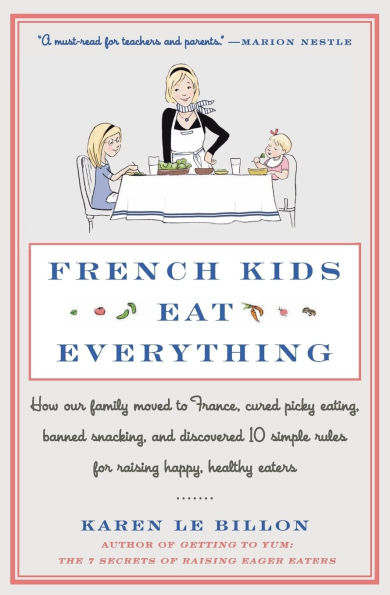 "A must-read for teachers and parents." —MARION NESTLE

FRENCH KIDS EAT EVERYTHING

How our family moved to France, cured picky eating, banned snacking, and discovered 10 simple rules for raising happy, healthy eaters

.......

KAREN LE BILLON
AUTHOR OF GETTING TO YUM: THE 7 SECRETS OF RAISING EAGER EATERS